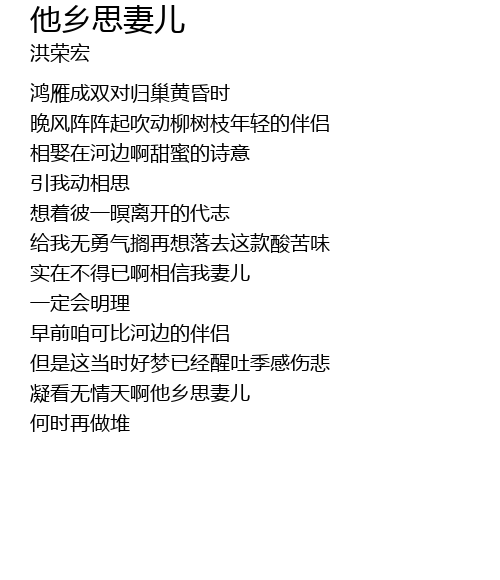 他乡思妻儿
洪荣宏

鸿雁成双对归巢黄昏时
晚风阵阵起吹动柳树枝年轻的伴侣
相娶在河边啊甜蜜的诗意
引我动相思
想着彼一暝离开的代志
给我无勇气搁再想落去这款酸苦味
实在不得已啊相信我妻儿
一定会明理
早前咱可比河边的伴侣
但是这当时好梦已经醒吐季感伤悲
凝看无情天啊他乡思妻儿
何时再做堆